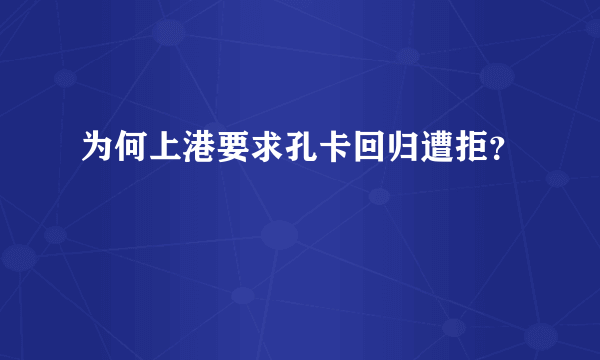 为何上港要求孔卡回归遭拒?